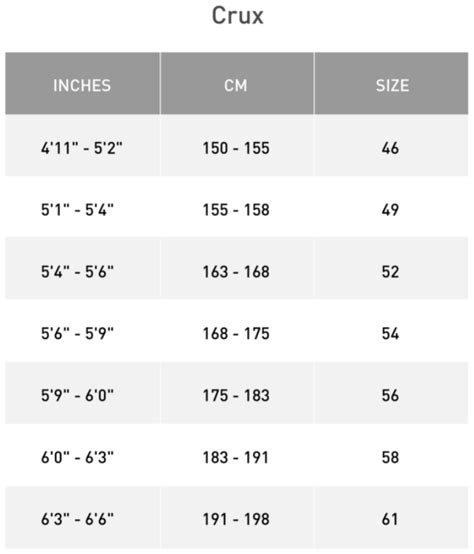 Crux

| INCHES | CM | SIZE |
|---|---|---|
| 4'11" - 5'2" | 150 - 155 | 46 |
| 5'1" - 5'4" | 155 - 158 | 49 |
| 5'4" - 5'6" | 163 - 168 | 52 |
| 5'6" - 5'9" | 168 - 175 | 54 |
| 5'9" - 6'0" | 175 - 183 | 56 |
| 6'0" - 6'3" | 183 - 191 | 58 |
| 6'3" - 6'6" | 191 - 198 | 61 |